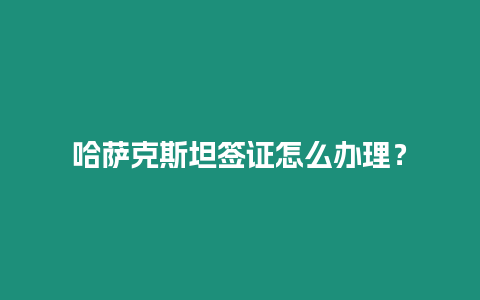 哈萨克斯坦签证怎么办理？